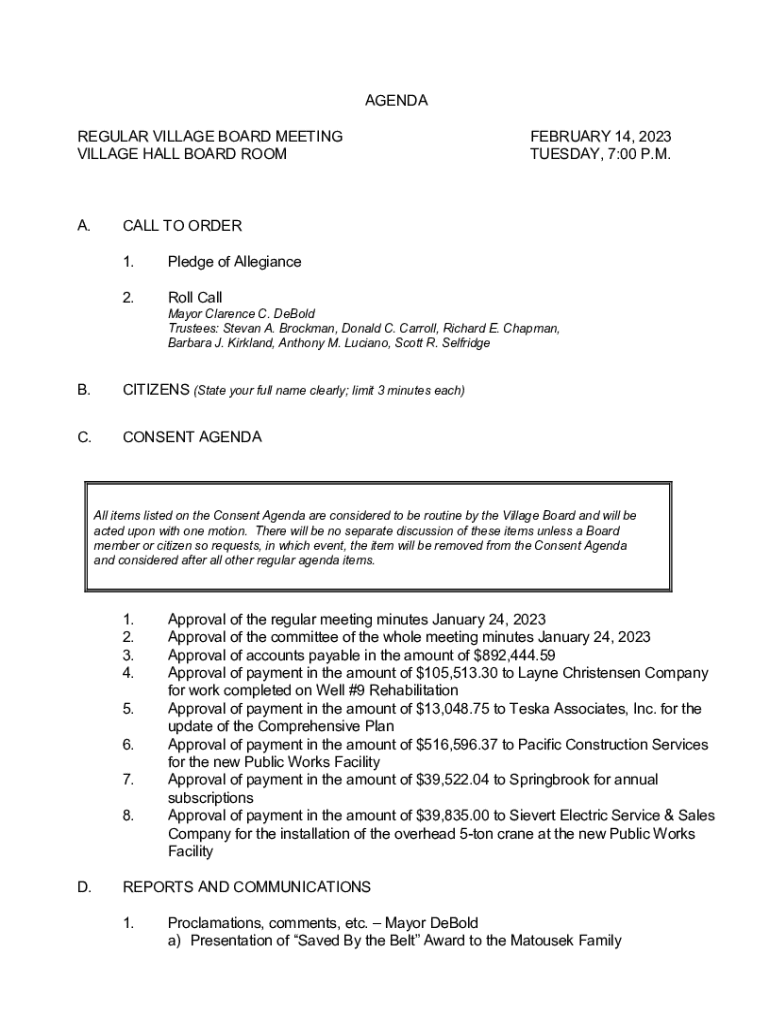 AGENDA

REGULAR VILLAGE BOARD MEETING
VILLAGE HALL BOARD ROOM

FEBRUARY 14, 2023
TUESDAY, 7:00 P.M.

A. CALL TO ORDER

1. Pledge of Allegiance

2. Roll Call
Mayor Clarence C. DeBold
Trustees: Stevan A. Brockman, Donald C. Carroll, Richard E. Chapman, Barbara J. Kirkland, Anthony M. Luciano, Scott R. Selfridge

B. CITIZENS (State your full name clearly; limit 3 minutes each)

C. CONSENT AGENDA

All items listed on the Consent Agenda are considered to be routine by the Village Board and will be acted upon with one motion. There will be no separate discussion of these items unless a Board member or citizen so requests, in which event, the item will be removed from the Consent Agenda and considered after all other regular agenda items.

1. Approval of the regular meeting minutes January 24, 2023
2. Approval of the committee of the whole meeting minutes January 24, 2023
3. Approval of accounts payable in the amount of $892,444.59
4. Approval of payment in the amount of $105,513.30 to Layne Christensen Company for work completed on Well #9 Rehabilitation
5. Approval of payment in the amount of $13,048.75 to Teska Associates, Inc. for the update of the Comprehensive Plan
6. Approval of payment in the amount of $516,596.37 to Pacific Construction Services for the new Public Works Facility
7. Approval of payment in the amount of $39,522.04 to Springbrook for annual subscriptions
8. Approval of payment in the amount of $39,835.00 to Sievert Electric Service & Sales Company for the installation of the overhead 5-ton crane at the new Public Works Facility

D. REPORTS AND COMMUNICATIONS

1. Proclamations, comments, etc. – Mayor DeBold
a) Presentation of “Saved By the Belt” Award to the Matousek Family